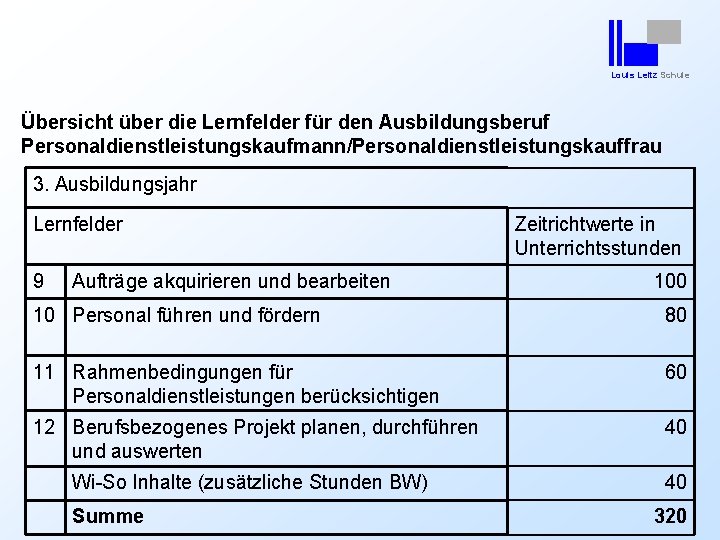 Louis Leitz Schule

Übersicht über die Lernfelder für den Ausbildungsberuf Personaldienstleistungskaufmann/Personaldienstleistungskauffrau

| 3. Ausbildungsjahr | | |
|---|---|---|
| Lernfelder | | Zeitrichtwerte in Unterrichtsstunden |
| 9 | Aufträge akquirieren und bearbeiten | 100 |
| 10 | Personal führen und fördern | 80 |
| 11 | Rahmenbedingungen für Personaldienstleistungen berücksichtigen | 60 |
| 12 | Berufsbezogenes Projekt planen, durchführen und auswerten | 40 |
| | Wi-So Inhalte (zusätzliche Stunden BW) | 40 |
| | **Summe** | **320** |